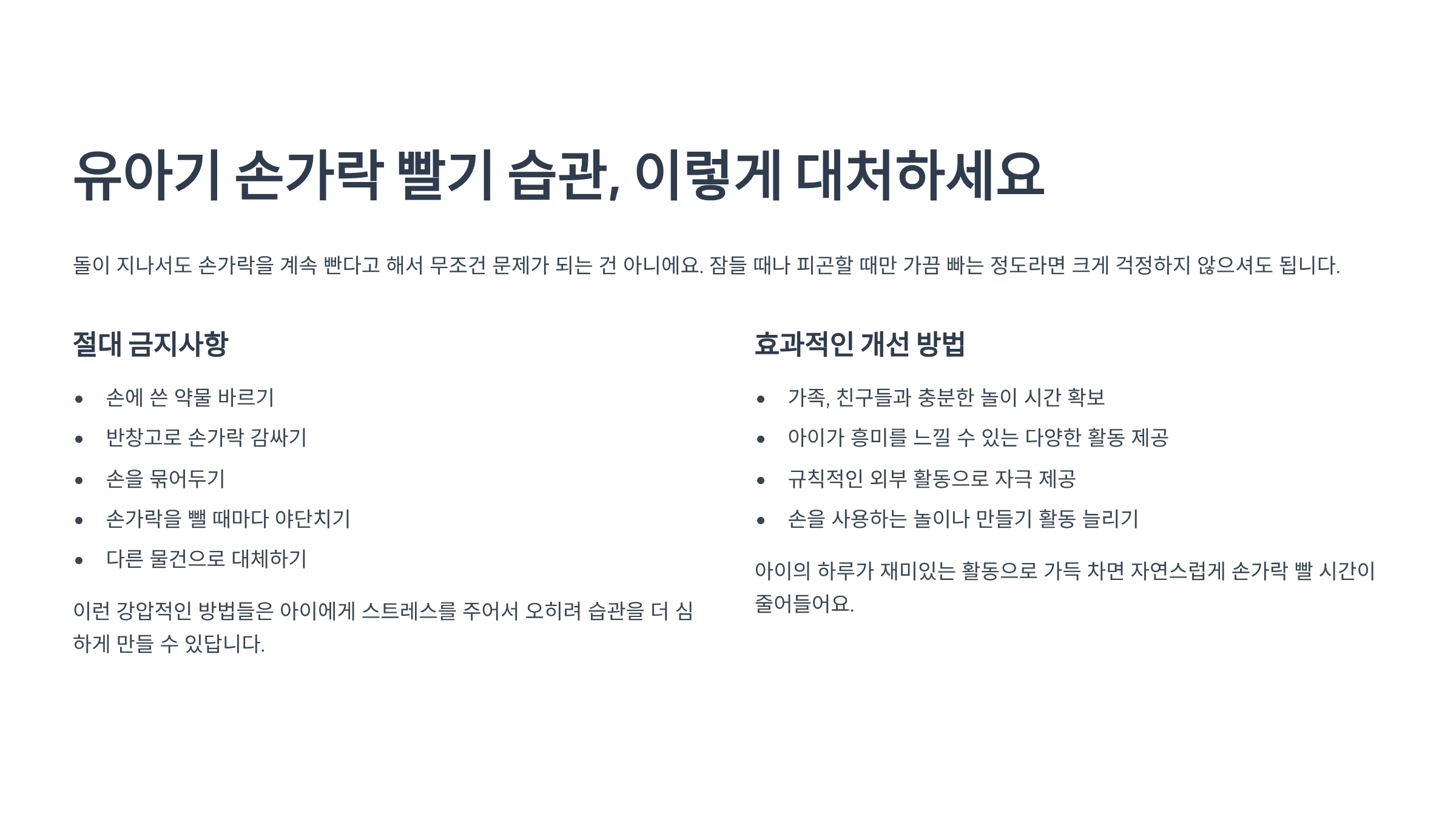 유아기 손가락 빨기 습관, 이렇게 대처하세요

돌이 지나서도 손가락을 계속 빤다고 해서 무조건 문제가 되는 건 아니에요. 잠들 때나 피곤할 때만 가끔 빠는 정도라면 크게 걱정하지 않으셔도 됩니다.

절대 금지사항

• 손에 쓴 약물 바르기
• 반창고로 손가락 감싸기
• 손을 묶어두기
• 손가락을 뺄 때마다 야단치기
• 다른 물건으로 대체하기

이런 강압적인 방법들은 아이에게 스트레스를 주어서 오히려 습관을 더 심하게 만들 수 있답니다.

효과적인 개선 방법

• 가족, 친구들과 충분한 놀이 시간 확보
• 아이가 흥미를 느낄 수 있는 다양한 활동 제공
• 규칙적인 외부 활동으로 자극 제공
• 손을 사용하는 놀이나 만들기 활동 늘리기

아이의 하루가 재미있는 활동으로 가득 차면 자연스럽게 손가락 빨 시간이 줄어들어요.